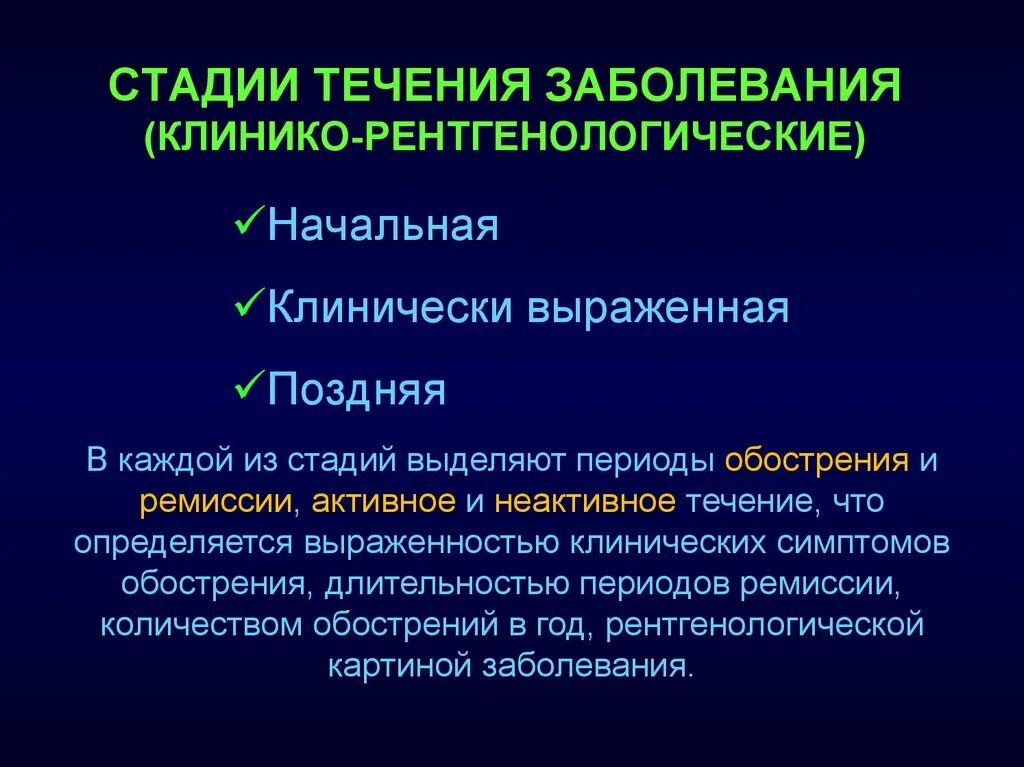 СТАДИИ ТЕЧЕНИЯ ЗАБОЛЕВАНИЯ
(КЛИНИКО-РЕНТГЕНОЛОГИЧЕСКИЕ)

✓Начальная

✓Клинически выраженная

✓Поздняя

В каждой из стадий выделяют периоды обострения и ремиссии, активное и неактивное течение, что определяется выраженностью клинических симптомов обострения, длительностью периодов ремиссии, количеством обострений в год, рентгенологической картиной заболевания.